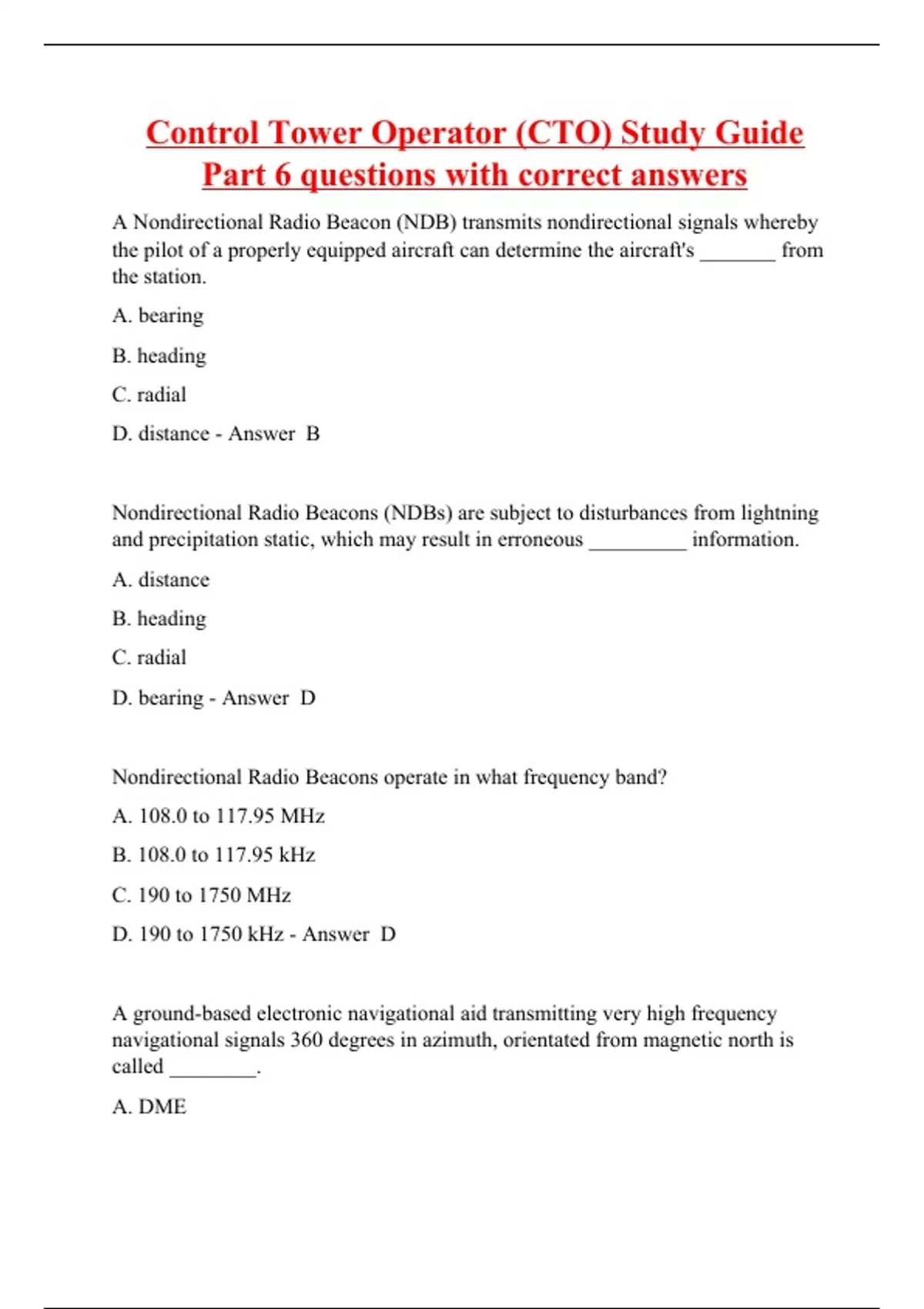 Control Tower Operator (CTO) Study Guide Part 6 questions with correct answers

A Nondirectional Radio Beacon (NDB) transmits nondirectional signals whereby the pilot of a properly equipped aircraft can determine the aircraft's _______ from the station.

A. bearing

B. heading

C. radial

D. distance - Answer B

Nondirectional Radio Beacons (NDBs) are subject to disturbances from lightning and precipitation static, which may result in erroneous _________ information.

A. distance

B. heading

C. radial

D. bearing - Answer D

Nondirectional Radio Beacons operate in what frequency band?

A. 108.0 to 117.95 MHz

B. 108.0 to 117.95 kHz

C. 190 to 1750 MHz

D. 190 to 1750 kHz - Answer D

A ground-based electronic navigational aid transmitting very high frequency navigational signals 360 degrees in azimuth, orientated from magnetic north is called ________.

A. DME